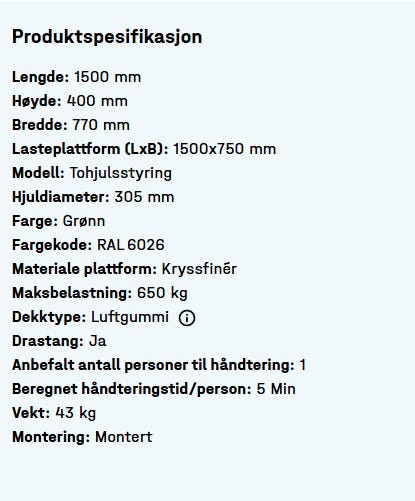 Produktspesifikasjon

Lengde: 1500 mm
Høyde: 400 mm
Bredde: 770 mm
Lasteplattform (LxB): 1500x750 mm
Modell: Tohjulsstyring
Hjuldiameter: 305 mm
Farge: Grønn
Fargekode: RAL 6026
Materiale plattform: Kryssfinér
Maksbelastning: 650 kg
Dekktype: Luftgummi
Drastang: Ja
Anbefalt antall personer til håndtering: 1
Beregnet håndteringstid/person: 5 Min
Vekt: 43 kg
Montering: Montert